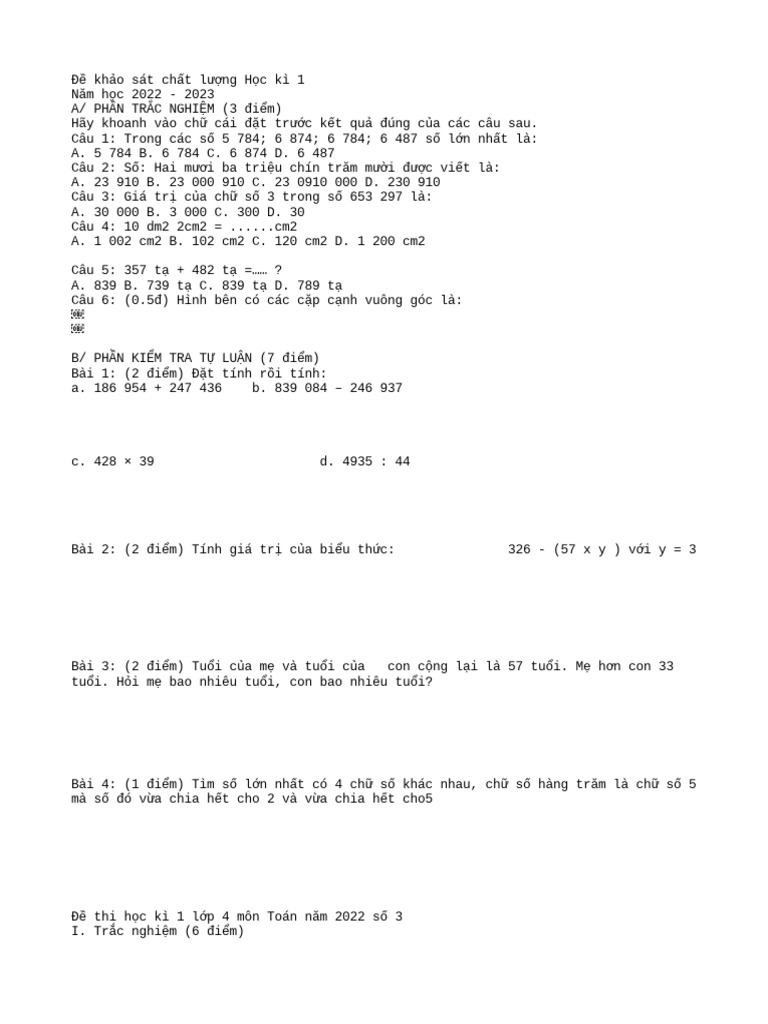 Đề khảo sát chất lượng Học kì 1
Năm học 2022 - 2023
A/ PHẦN TRẮC NGHIỆM (3 điểm)
Hãy khoanh vào chữ cái đặt trước kết quả đúng của các câu sau.
Câu 1: Trong các số 5 784; 6 874; 6 784; 6 487 số lớn nhất là:
A. 5 784 B. 6 784 C. 6 874 D. 6 487
Câu 2: Số: Hai mươi ba triệu chín trăm mười được viết là:
A. 23 910 B. 23 000 910 C. 23 0910 000 D. 230 910
Câu 3: Giá trị của chữ số 3 trong số 653 297 là:
A. 30 000 B. 3 000 C. 300 D. 30
Câu 4: 10 dm2 2cm2 = ......cm2
A. 1 002 cm2 B. 102 cm2 C. 120 cm2 D. 1 200 cm2

Câu 5: 357 tạ + 482 tạ =…… ?
A. 839 B. 739 tạ C. 839 tạ D. 789 tạ
Câu 6: (0.5đ) Hình bên có các cặp cạnh vuông góc là:

B/ PHẦN KIỂM TRA TỰ LUẬN (7 điểm)
Bài 1: (2 điểm) Đặt tính rồi tính:
a. 186 954 + 247 436 b. 839 084 – 246 937

c. 428 × 39 d. 4935 : 44

Bài 2: (2 điểm) Tính giá trị của biểu thức: 326 - (57 x y ) với y = 3

Bài 3: (2 điểm) Tuổi của mẹ và tuổi của con cộng lại là 57 tuổi. Mẹ hơn con 33 tuổi. Hỏi mẹ bao nhiêu tuổi, con bao nhiêu tuổi?

Bài 4: (1 điểm) Tìm số lớn nhất có 4 chữ số khác nhau, chữ số hàng trăm là chữ số 5 mà số đó vừa chia hết cho 2 và vừa chia hết cho5

Đề thi học kì 1 lớp 4 môn Toán năm 2022 số 3
I. Trắc nghiệm (6 điểm)